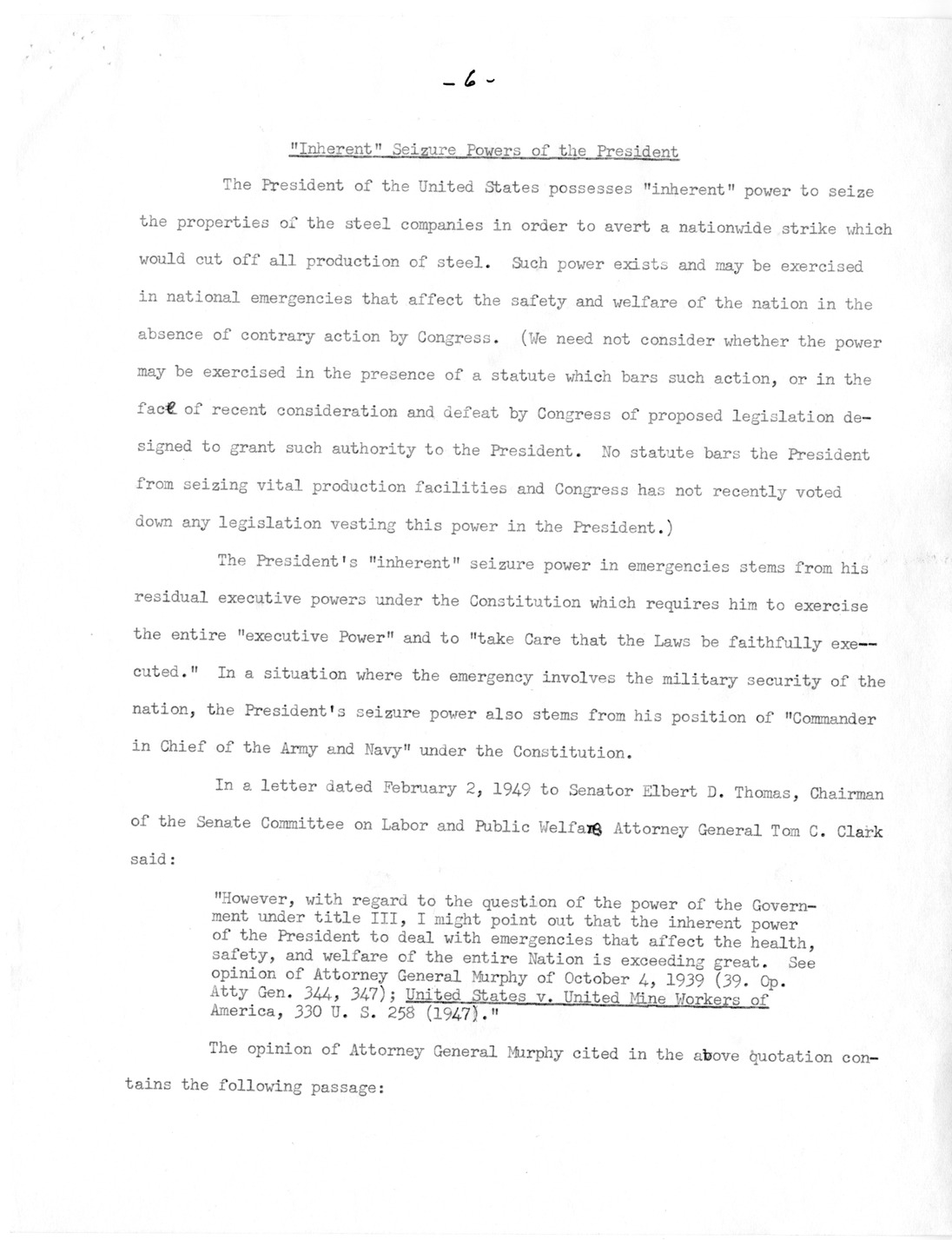 - 6 -

"Inherent" Seizure Powers of the President

The President of the United States possesses "inherent" power to seize the properties of the steel companies in order to avert a nationwide strike which would cut off all production of steel. Such power exists and may be exercised in national emergencies that affect the safety and welfare of the nation in the absence of contrary action by Congress. (We need not consider whether the power may be exercised in the presence of a statute which bars such action, or in the face of recent consideration and defeat by Congress of proposed legislation designed to grant such authority to the President. No statute bars the President from seizing vital production facilities and Congress has not recently voted down any legislation vesting this power in the President.)

The President's "inherent" seizure power in emergencies stems from his residual executive powers under the Constitution which requires him to exercise the entire "executive Power" and to "take Care that the Laws be faithfully executed." In a situation where the emergency involves the military security of the nation, the President's seizure power also stems from his position of "Commander in Chief of the Army and Navy" under the Constitution.

In a letter dated February 2, 1949 to Senator Elbert D. Thomas, Chairman of the Senate Committee on Labor and Public Welfare Attorney General Tom C. Clark said:

"However, with regard to the question of the power of the Government under title III, I might point out that the inherent power of the President to deal with emergencies that affect the health, safety, and welfare of the entire Nation is exceeding great. See opinion of Attorney General Murphy of October 4, 1939 (39. Op. Atty Gen. 344, 347); United States v. United Mine Workers of America, 330 U. S. 258 (1947)."

The opinion of Attorney General Murphy cited in the above quotation contains the following passage: